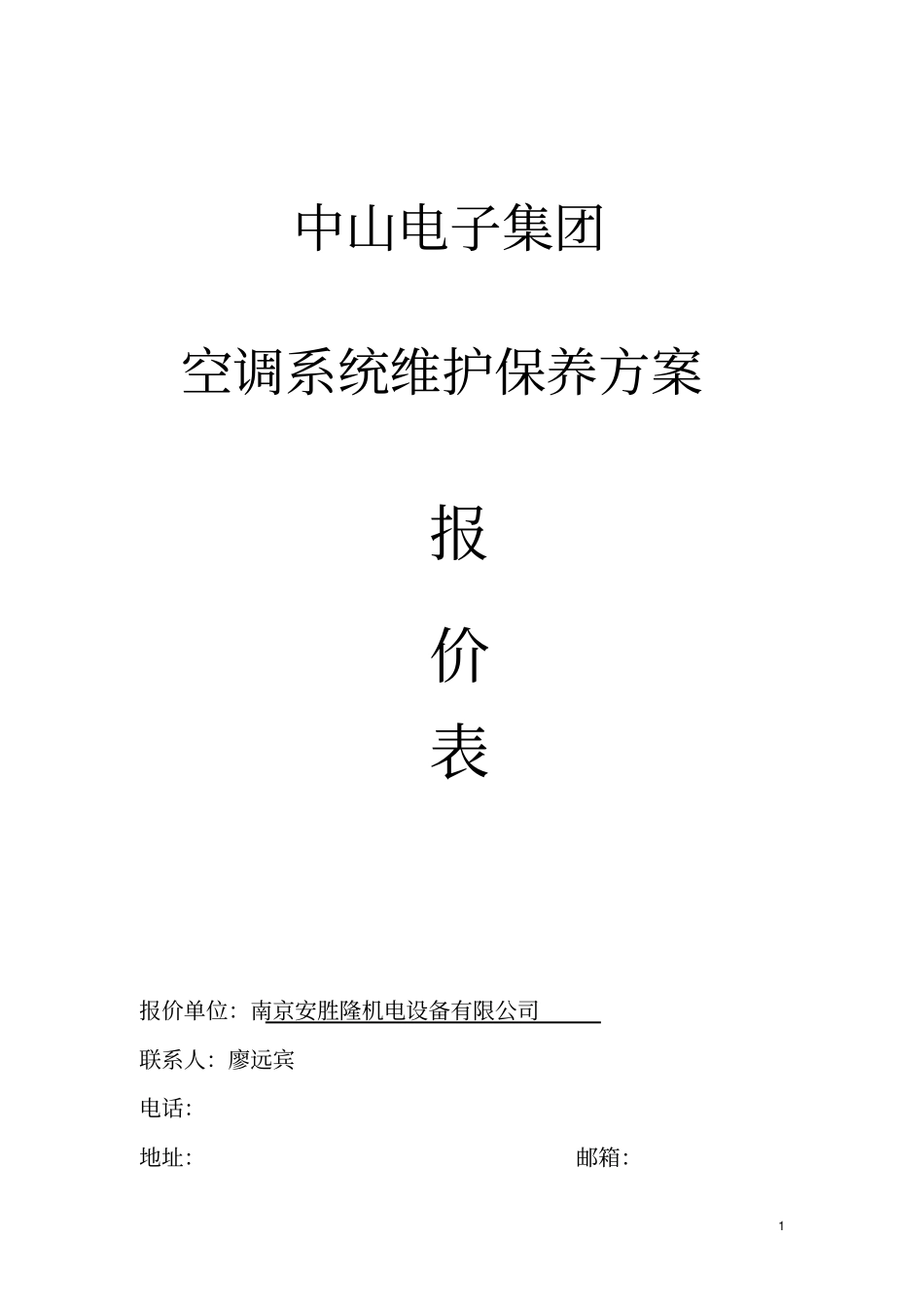 中山电子集团

空调系统维护保养方案

报

价

表

报价单位：南京安胜隆机电设备有限公司

联系人：廖远宾

电话:

地址:

邮箱:

1